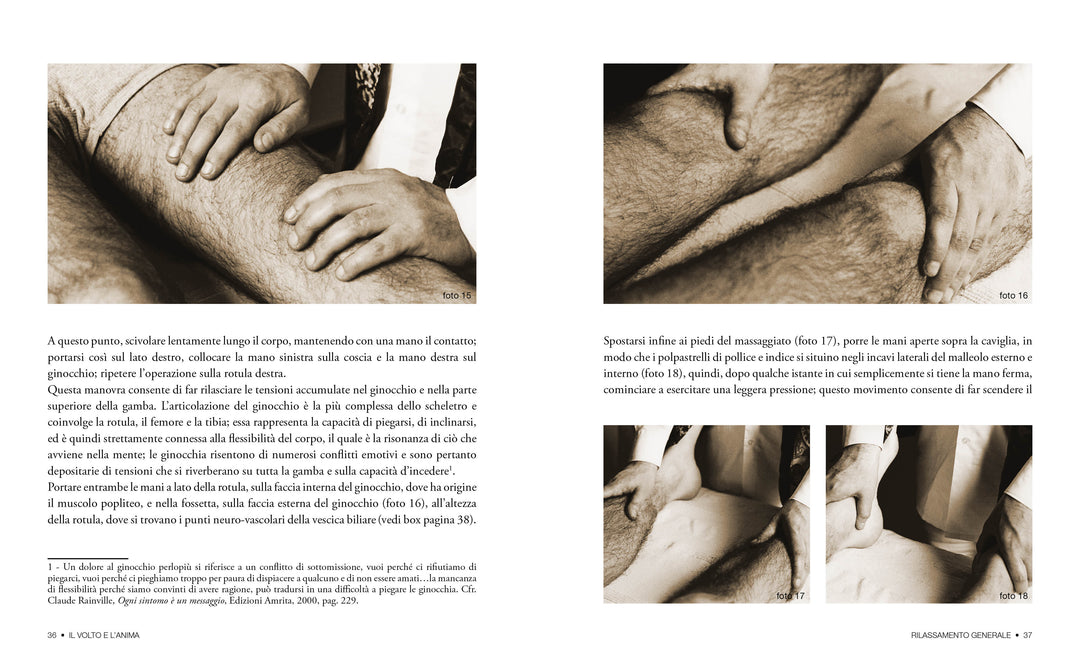 foto 15

A questo punto, scivolare lentamente lungo il corpo, mantenendo con una mano il contatto; portarsi così sul lato destro, collocare la mano sinistra sulla coscia e la mano destra sul ginocchio; ripetere l'operazione sulla rotula destra.
Questa manovra consente di far rilasciare le tensioni accumulate nel ginocchio e nella parte superiore della gamba. L'articolazione del ginocchio è la più complessa dello scheletro e coinvolge la rotula, il femore e la tibia; essa rappresenta la capacità di piegarsi, di inclinarsi, ed è quindi strettamente connessa alla flessibilità del corpo, il quale è la risonanza di ciò che avviene nella mente; le ginocchia risentono di numerosi conflitti emotivi e sono pertanto depositarie di tensioni che si riverberano su tutta la gamba e sulla capacità d'incedere$^1$.
Portare entrambe le mani a lato della rotula, sulla faccia interna del ginocchio, dove ha origine il muscolo popliteo, e nella fossetta, sulla faccia esterna del ginocchio (foto 16), all'altezza della rotula, dove si trovano i punti neuro-vascolari della vescica biliare (vedi box pagina 38).

1 - Un dolore al ginocchio perlopiù si riferisce a un conflitto di sottomissione, vuoi perché ci rifiutiamo di piegarci, vuoi perché ci pieghiamo troppo per paura di dispiacere a qualcuno e di non essere amati…la mancanza di flessibilità perché siamo convinti di avere ragione, può tradursi in una difficoltà a piegare le ginocchia. Cfr. Claude Rainville, Ogni sintomo è un messaggio, Edizioni Amrita, 2000, pag. 229.

36 • IL VOLTO E L'ANIMA

foto 16

Spostarsi infine ai piedi del massaggiato (foto 17), porre le mani aperte sopra la caviglia, in modo che i polpastrelli di pollice e indice si situino negli incavi laterali del malleolo esterno e interno (foto 18), quindi, dopo qualche istante in cui semplicemente si tiene la mano ferma, cominciare a esercitare una leggera pressione; questo movimento consente di far scendere il

foto 17

foto 18

RILASSAMENTO GENERALE • 37